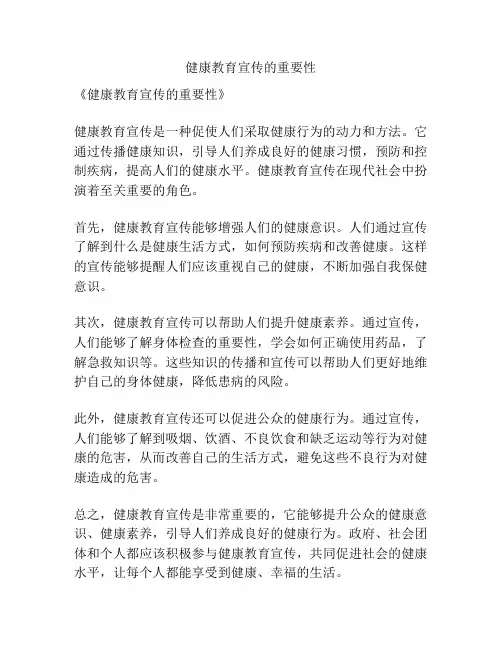 健康教育宣传的重要性

《健康教育宣传的重要性》

健康教育宣传是一种促使人们采取健康行为的动力和方法。它通过传播健康知识，引导人们养成良好的健康习惯，预防和控制疾病，提高人们的健康水平。健康教育宣传在现代社会中扮演着至关重要的角色。

首先，健康教育宣传能够增强人们的健康意识。人们通过宣传了解到什么是健康生活方式，如何预防疾病和改善健康。这样的宣传能够提醒人们应该重视自己的健康，不断加强自我保健意识。

其次，健康教育宣传可以帮助人们提升健康素养。通过宣传，人们能够了解身体检查的重要性，学会如何正确使用药品，了解急救知识等。这些知识的传播和宣传可以帮助人们更好地维护自己的身体健康，降低患病的风险。

此外，健康教育宣传还可以促进公众的健康行为。通过宣传，人们能够了解到吸烟、饮酒、不良饮食和缺乏运动等行为对健康的危害，从而改善自己的生活方式，避免这些不良行为对健康造成的危害。

总之，健康教育宣传是非常重要的，它能够提升公众的健康意识、健康素养，引导人们养成良好的健康行为。政府、社会团体和个人都应该积极参与健康教育宣传，共同促进社会的健康水平，让每个人都能享受到健康、幸福的生活。